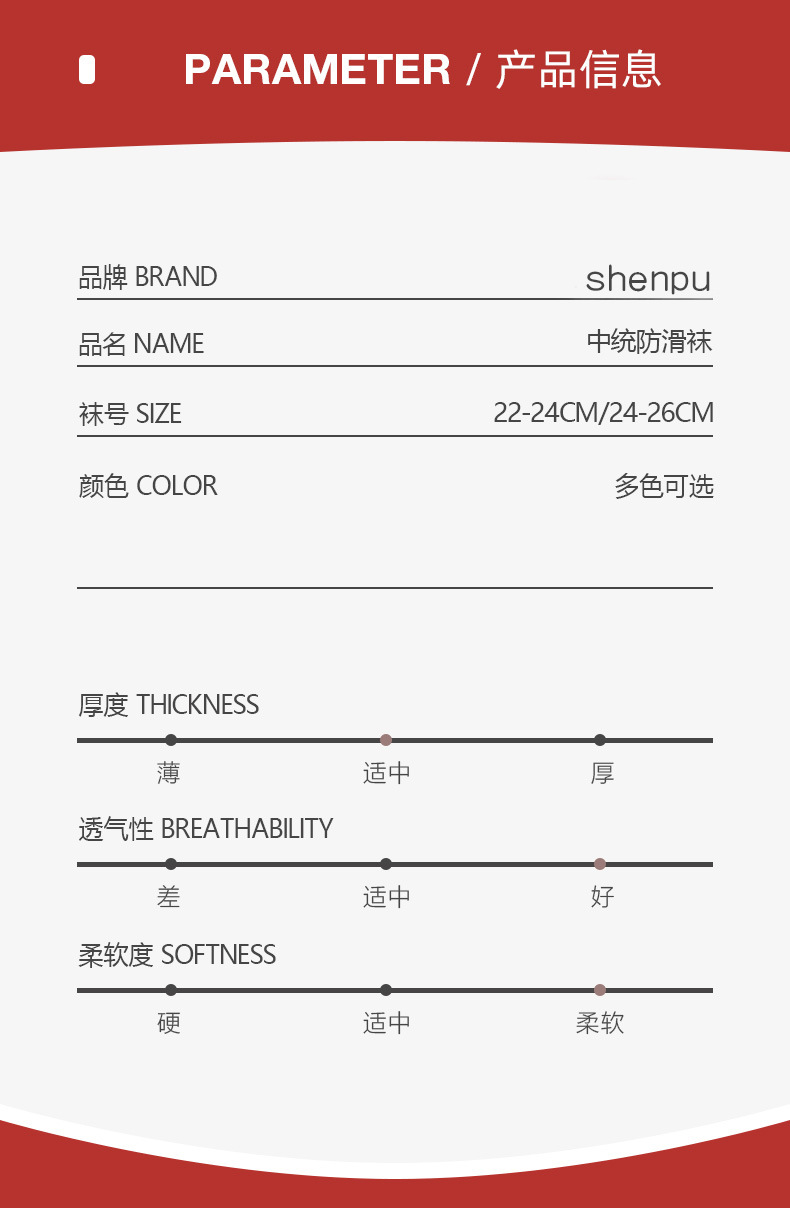 PARAMETER / 产品信息

品牌 BRAND shenpu

品名 NAME 中统防滑袜

袜号 SIZE 22-24CM/24-26CM

颜色 COLOR 多色可选

厚度 THICKNESS

薄 适中 厚

透气性 BREATHABILITY

差 适中 好

柔软度 SOFTNESS

硬 适中 柔软